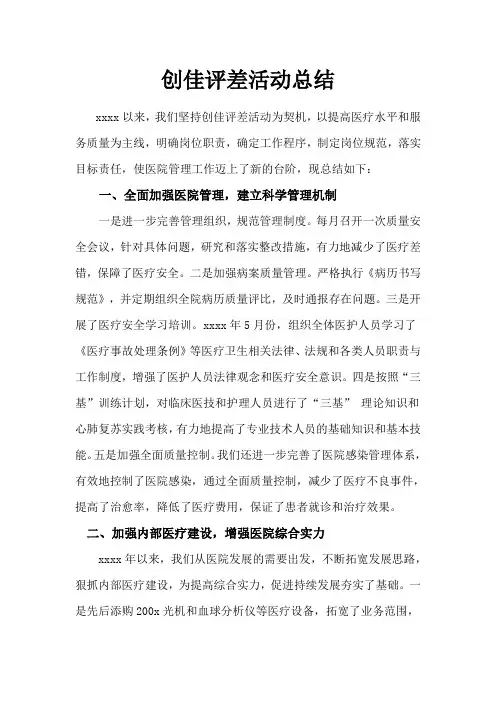 创佳评差活动总结

xxxx 以来，我们坚持创佳评差活动为契机，以提高医疗水平和服务质量为主线，明确岗位职责，确定工作程序，制定岗位规范，落实目标责任，使医院管理工作迈上了新的台阶，现总结如下：

一、全面加强医院管理，建立科学管理机制

一是进一步完善管理组织，规范管理制度。每月召开一次质量安全会议，针对具体问题，研究和落实整改措施，有力地减少了医疗差错，保障了医疗安全。二是加强病案质量管理。严格执行《病历书写规范》，并定期组织全院病历质量评比，及时通报存在问题。三是开展了医疗安全学习培训。xxxx 年 5 月份，组织全体医护人员学习了《医疗事故处理条例》等医疗卫生相关法律、法规和各类人员职责与工作制度，增强了医护人员法律观念和医疗安全意识。四是按照“三基”训练计划，对临床医技和护理人员进行了“三基” 理论知识和心肺复苏实践考核，有力地提高了专业技术人员的基础知识和基本技能。五是加强全面质量控制。我们还进一步完善了医院感染管理体系，有效地控制了医院感染，通过全面质量控制，减少了医疗不良事件，提高了治愈率，降低了医疗费用，保证了患者就诊和治疗效果。

二、加强内部医疗建设，增强医院综合实力

xxxx 年以来，我们从医院发展的需要出发，不断拓宽发展思路，狠抓内部医疗建设，为提高综合实力，促进持续发展夯实了基础。一是先后添购 200x 光机和血球分析仪等医疗设备，拓宽了业务范围，